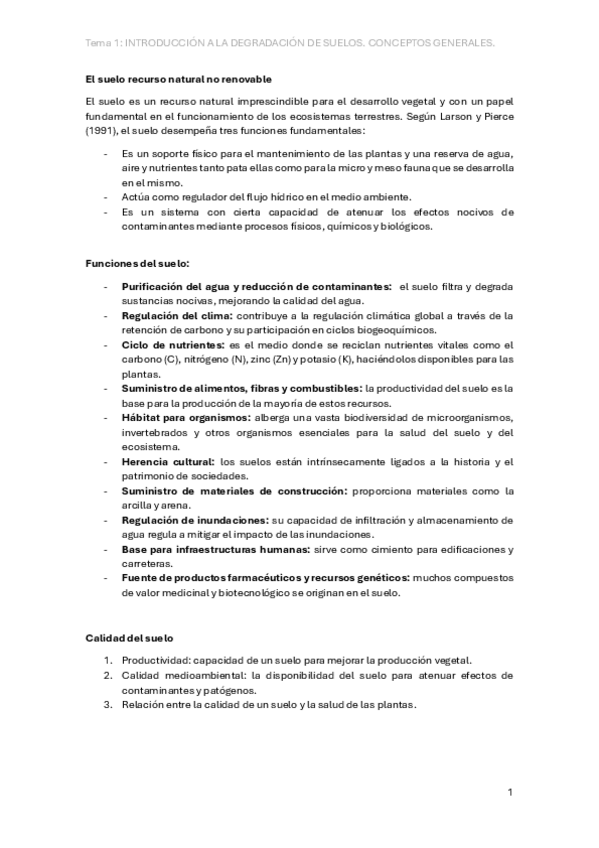 Tema 1: INTRODUCCIÓN A LA DEGRADACIÓN DE SUELOS. CONCEPTOS GENERALES.

El suelo recurso natural no renovable

El suelo es un recurso natural imprescindible para el desarrollo vegetal y con un papel fundamental en el funcionamiento de los ecosistemas terrestres. Según Larson y Pierce (1991), el suelo desempeña tres funciones fundamentales:

- Es un soporte físico para el mantenimiento de las plantas y una reserva de agua, aire y nutrientes tanto pata ellas como para la micro y meso fauna que se desarrolla en el mismo.
- Actúa como regulador del flujo hídrico en el medio ambiente.
- Es un sistema con cierta capacidad de atenuar los efectos nocivos de contaminantes mediante procesos físicos, químicos y biológicos.

Funciones del suelo:

- Purificación del agua y reducción de contaminantes: el suelo filtra y degrada sustancias nocivas, mejorando la calidad del agua.
- Regulación del clima: contribuye a la regulación climática global a través de la retención de carbono y su participación en ciclos biogeoquímicos.
- Ciclo de nutrientes: es el medio donde se reciclan nutrientes vitales como el carbono (C), nitrógeno (N), zinc (Zn) y potasio (K), haciéndolos disponibles para las plantas.
- Suministro de alimentos, fibras y combustibles: la productividad del suelo es la base para la producción de la mayoría de estos recursos.
- Hábitat para organismos: alberga una vasta biodiversidad de microorganismos, invertebrados y otros organismos esenciales para la salud del suelo y del ecosistema.
- Herencia cultural: los suelos están intrínsecamente ligados a la historia y el patrimonio de sociedades.
- Suministro de materiales de construcción: proporciona materiales como la arcilla y arena.
- Regulación de inundaciones: su capacidad de infiltración y almacenamiento de agua regula a mitigar el impacto de las inundaciones.
- Base para infraestructuras humanas: sirve como cimiento para edificaciones y carreteras.
- Fuente de productos farmacéuticos y recursos genéticos: muchos compuestos de valor medicinal y biotecnológico se originan en el suelo.

Calidad del suelo

1. Productividad: capacidad de un suelo para mejorar la producción vegetal.
2. Calidad medioambiental: la disponibilidad del suelo para atenuar efectos de contaminantes y patógenos.
3. Relación entre la calidad de un suelo y la salud de las plantas.

1